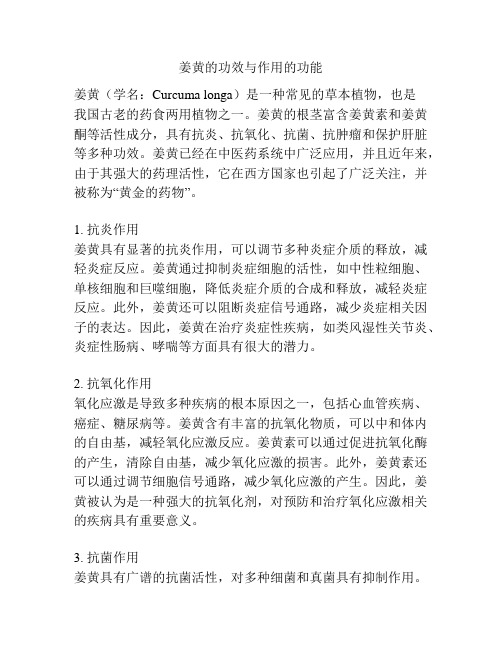 姜黄的功效与作用的功能

姜黄（学名：Curcuma longa）是一种常见的草本植物，也是我国古老的药食两用植物之一。姜黄的根茎富含姜黄素和姜黄酮等活性成分，具有抗炎、抗氧化、抗菌、抗肿瘤和保护肝脏等多种功效。姜黄已经在中医药系统中广泛应用，并且近年来，由于其强大的药理活性，它在西方国家也引起了广泛关注，并被称为“黄金的药物”。

1. 抗炎作用
姜黄具有显著的抗炎作用，可以调节多种炎症介质的释放，减轻炎症反应。姜黄通过抑制炎症细胞的活性，如中性粒细胞、单核细胞和巨噬细胞，降低炎症介质的合成和释放，减轻炎症反应。此外，姜黄还可以阻断炎症信号通路，减少炎症相关因子的表达。因此，姜黄在治疗炎症性疾病，如类风湿性关节炎、炎症性肠病、哮喘等方面具有很大的潜力。

2. 抗氧化作用
氧化应激是导致多种疾病的根本原因之一，包括心血管疾病、癌症、糖尿病等。姜黄含有丰富的抗氧化物质，可以中和体内的自由基，减轻氧化应激反应。姜黄素可以通过促进抗氧化酶的产生，清除自由基，减少氧化应激的损害。此外，姜黄素还可以通过调节细胞信号通路，减少氧化应激的产生。因此，姜黄被认为是一种强大的抗氧化剂，对预防和治疗氧化应激相关的疾病具有重要意义。

3. 抗菌作用
姜黄具有广谱的抗菌活性，对多种细菌和真菌具有抑制作用。